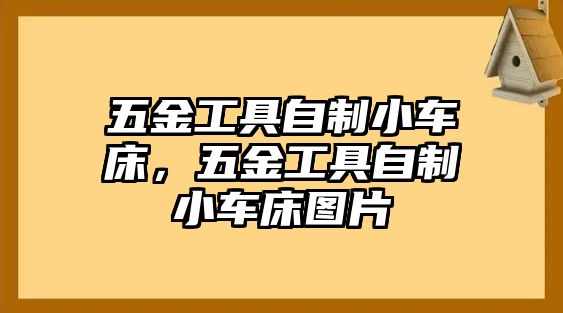 五金工具自制小车床，五金工具自制小车床图片